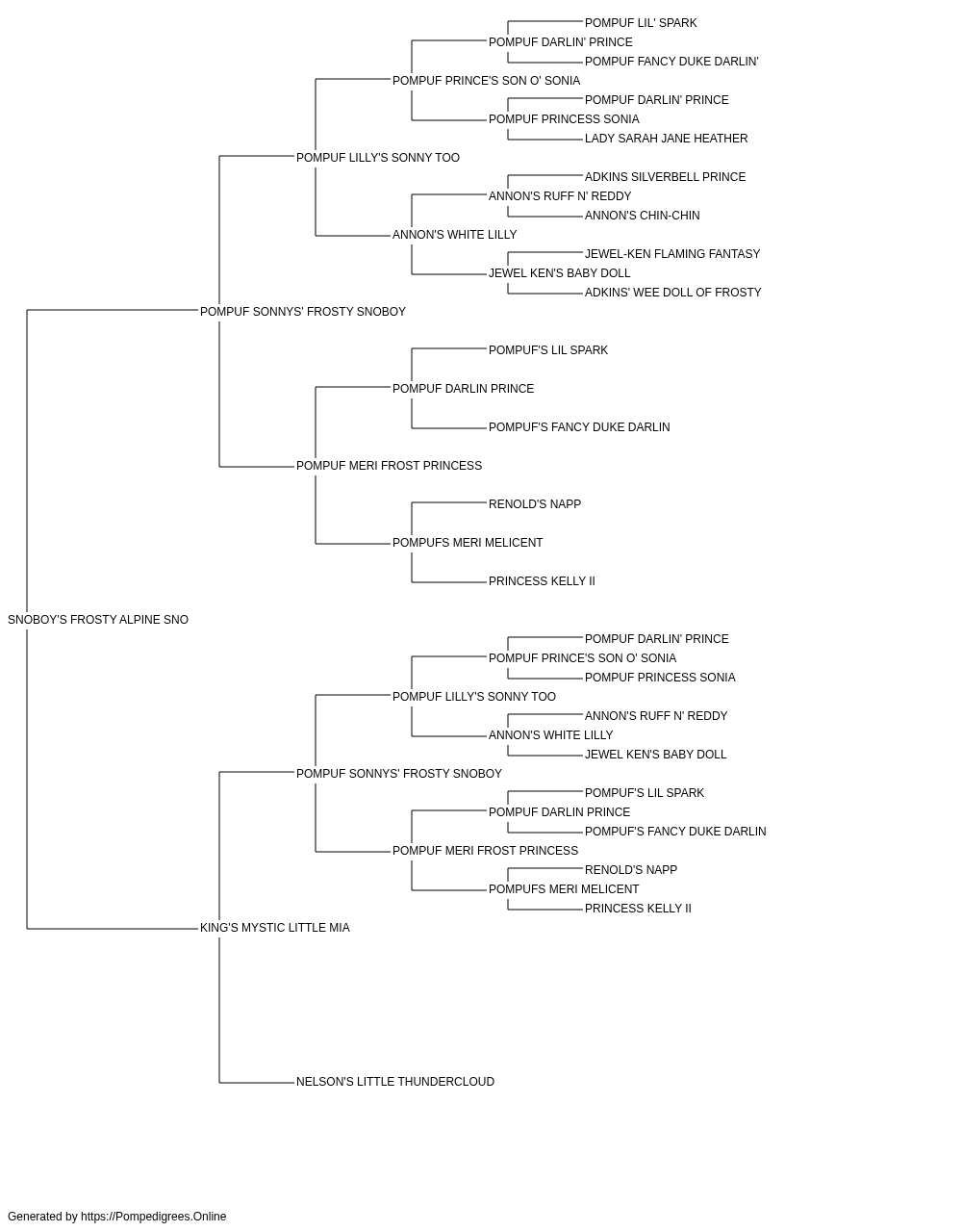 POMPUF LIL' SPARK
POMPUF DARLIN' PRINCE
POMPUF FANCY DUKE DARLIN'
POMPUF PRINCE'S SON O' SONIA
POMPUF DARLIN' PRINCE
POMPUF PRINCESS SONIA
LADY SARAH JANE HEATHER
POMPUF LILLY'S SONNY TOO
ADKINS SILVERBELL PRINCE
ANNON'S RUFF N' REDDY
ANNON'S CHIN-CHIN
ANNON'S WHITE LILLY
JEWEL-KEN FLAMING FANTASY
JEWEL KEN'S BABY DOLL
ADKINS' WEE DOLL OF FROSTY
POMPUF SONNYS' FROSTY SNOBOY
POMPUF'S LIL SPARK
POMPUF DARLIN PRINCE
POMPUF'S FANCY DUKE DARLIN
POMPUF MERI FROST PRINCESS
RENOLD'S NAPP
POMPUFS MERI MELICENT
PRINCESS KELLY II
SNOBOY'S FROSTY ALPINE SNO
POMPUF DARLIN' PRINCE
POMPUF PRINCE'S SON O' SONIA
POMPUF PRINCESS SONIA
POMPUF LILLY'S SONNY TOO
ANNON'S RUFF N' REDDY
ANNON'S WHITE LILLY
JEWEL KEN'S BABY DOLL
POMPUF SONNYS' FROSTY SNOBOY
POMPUF'S LIL SPARK
POMPUF DARLIN PRINCE
POMPUF'S FANCY DUKE DARLIN
POMPUF MERI FROST PRINCESS
RENOLD'S NAPP
POMPUFS MERI MELICENT
PRINCESS KELLY II
KING'S MYSTIC LITTLE MIA
NELSON'S LITTLE THUNDERCLOUD

Generated by https://Pompedigrees.Online